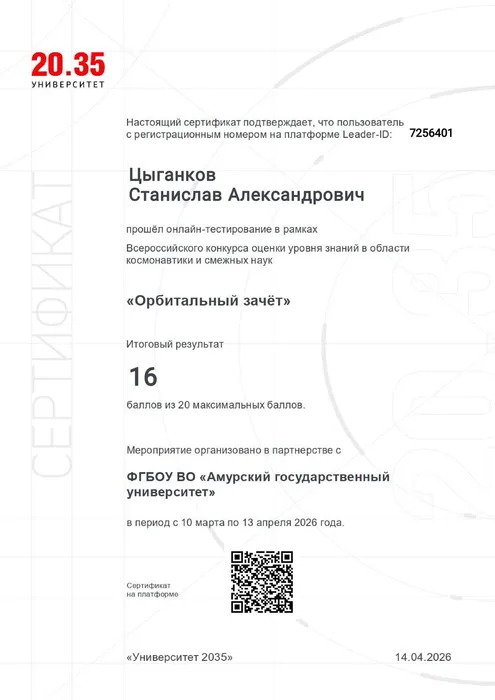 20.35
УНИВЕРСИТЕТ

СЕРТИФИКАТ

Настоящий сертификат подтверждает, что пользователь с регистрационным номером на платформе Leader-ID: 7256401

Цыганков
Станислав Александрович

прошёл онлайн-тестирование в рамках Всероссийского конкурса оценки уровня знаний в области космонавтики и смежных наук

«Орбитальный зачёт»

Итоговый результат

16

баллов из 20 максимальных баллов.

Мероприятие организовано в партнерстве с

ФГБОУ ВО «Амурский государственный университет»

в период с 10 марта по 13 апреля 2026 года.

Сертификат на платформе

«Университет 2035»

14.04.2026

20.35